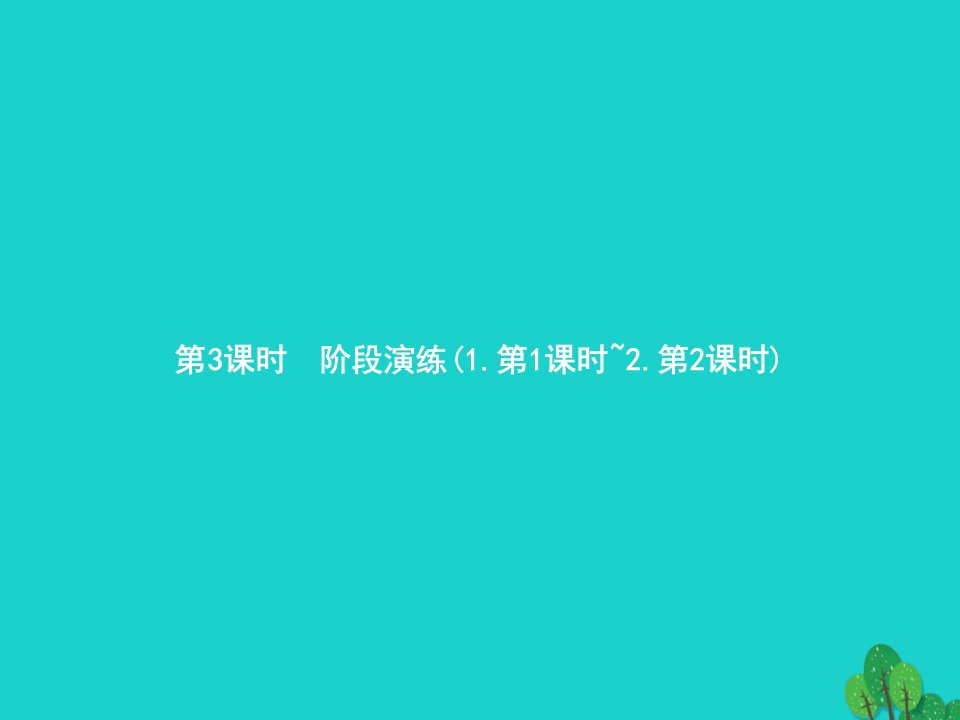 第3课时　阶段演练(1.第1课时~2.第2课时)